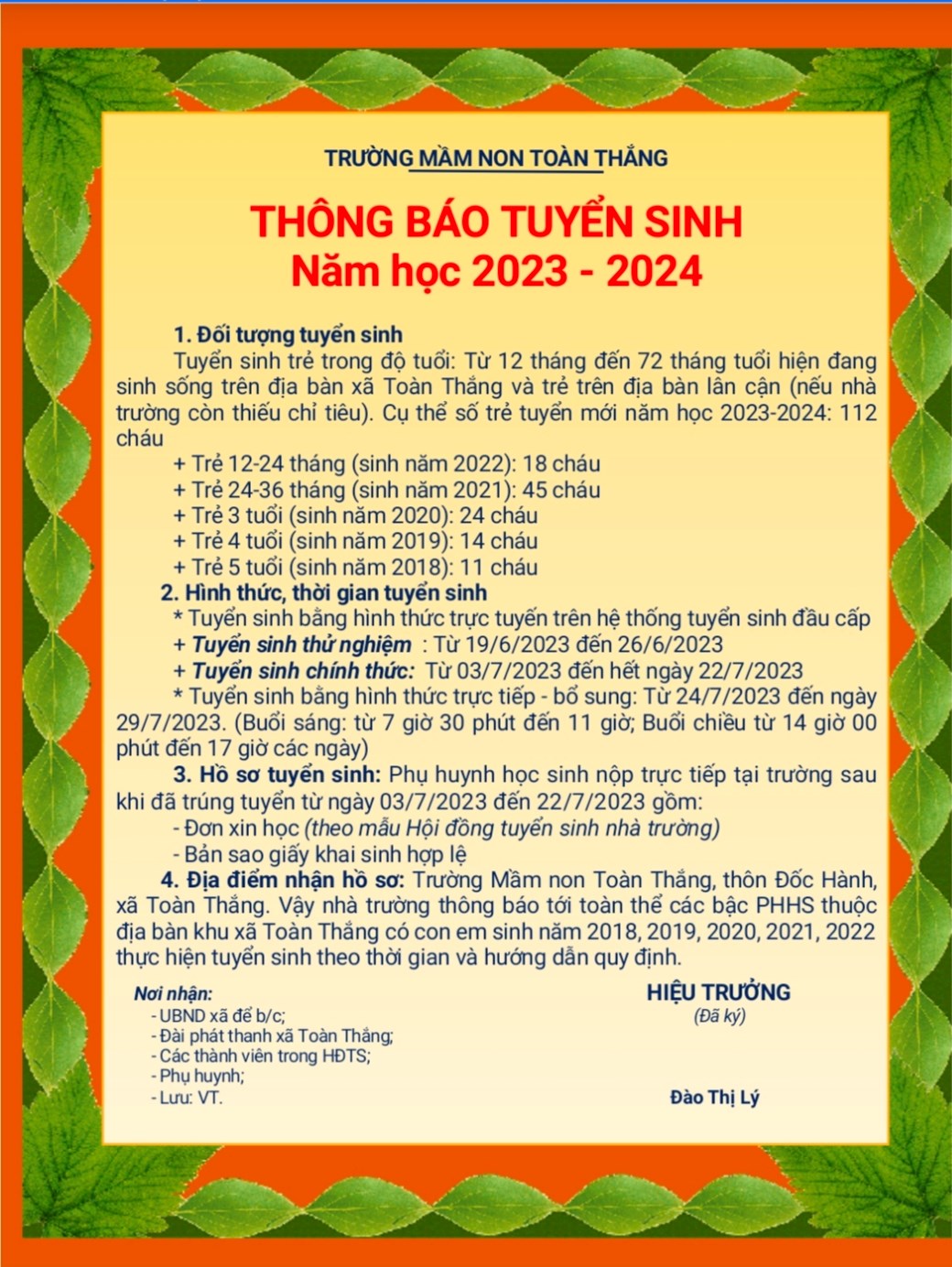 TRƯỜNG MẦM NON TOÀN THẮNG

THÔNG BÁO TUYỂN SINH
Năm học 2023 - 2024

1. Đối tượng tuyển sinh

Tuyển sinh trẻ trong độ tuổi: Từ 12 tháng đến 72 tháng tuổi hiện đang sinh sống trên địa bàn xã Toàn Thắng và trẻ trên địa bàn lân cận (nếu nhà trường còn thiếu chỉ tiêu). Cụ thể số trẻ tuyển mới năm học 2023-2024: 112 cháu

+ Trẻ 12-24 tháng (sinh năm 2022): 18 cháu
+ Trẻ 24-36 tháng (sinh năm 2021): 45 cháu
+ Trẻ 3 tuổi (sinh năm 2020): 24 cháu
+ Trẻ 4 tuổi (sinh năm 2019): 14 cháu
+ Trẻ 5 tuổi (sinh năm 2018): 11 cháu

2. Hình thức, thời gian tuyển sinh

* Tuyển sinh bằng hình thức trực tuyến trên hệ thống tuyển sinh đầu cấp
+ Tuyển sinh thử nghiệm : Từ 19/6/2023 đến 26/6/2023
+ Tuyển sinh chính thức: Từ 03/7/2023 đến hết ngày 22/7/2023
* Tuyển sinh bằng hình thức trực tiếp - bổ sung: Từ 24/7/2023 đến ngày 29/7/2023. (Buổi sáng: từ 7 giờ 30 phút đến 11 giờ; Buổi chiều từ 14 giờ 00 phút đến 17 giờ các ngày)

3. Hồ sơ tuyển sinh: Phụ huynh học sinh nộp trực tiếp tại trường sau khi đã trúng tuyển từ ngày 03/7/2023 đến 22/7/2023 gồm:
- Đơn xin học (theo mẫu Hội đồng tuyển sinh nhà trường)
- Bản sao giấy khai sinh hợp lệ

4. Địa điểm nhận hồ sơ: Trường Mầm non Toàn Thắng, thôn Đốc Hành, xã Toàn Thắng. Vậy nhà trường thông báo tới toàn thể các bậc PHHS thuộc địa bàn khu xã Toàn Thắng có con em sinh năm 2018, 2019, 2020, 2021, 2022 thực hiện tuyển sinh theo thời gian và hướng dẫn quy định.

Nơi nhận:
- UBND xã để b/c;
- Đài phát thanh xã Toàn Thắng;
- Các thành viên trong HĐTS;
- Phụ huynh;
- Lưu: VT.

HIỆU TRƯỞNG
(Đã ký)

Đào Thị Lý